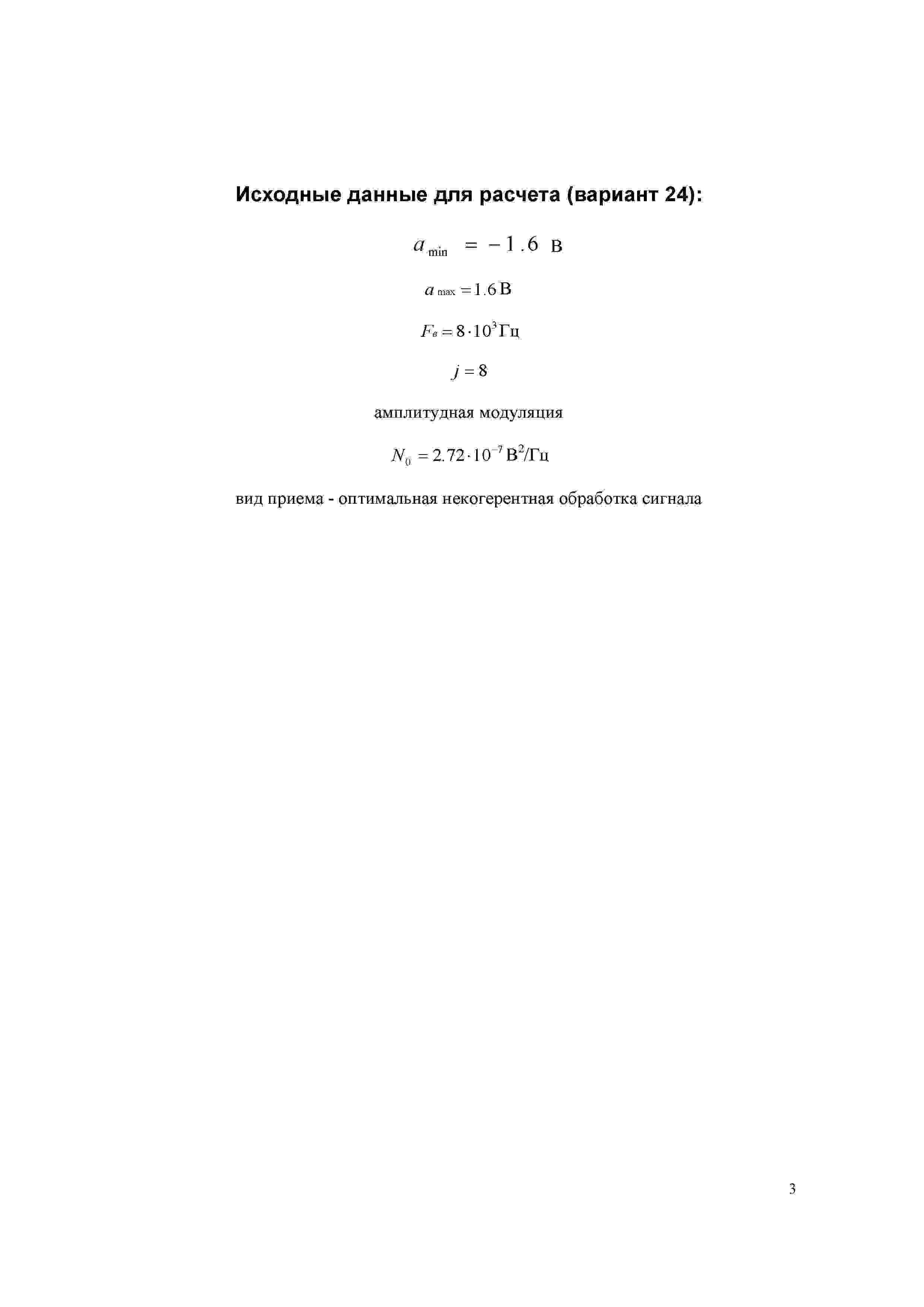 Исходные данные для расчета (вариант 24):

$a_{\min} = -1.6$ В

$a_{\max} = 1.6$ В

$F_в = 8 \cdot 10^3$ Гц

$j = 8$

амплитудная модуляция

$N_0 = 2.72 \cdot 10^{-7}$ В$^2$/Гц

вид приема - оптимальная некогерентная обработка сигнала

3